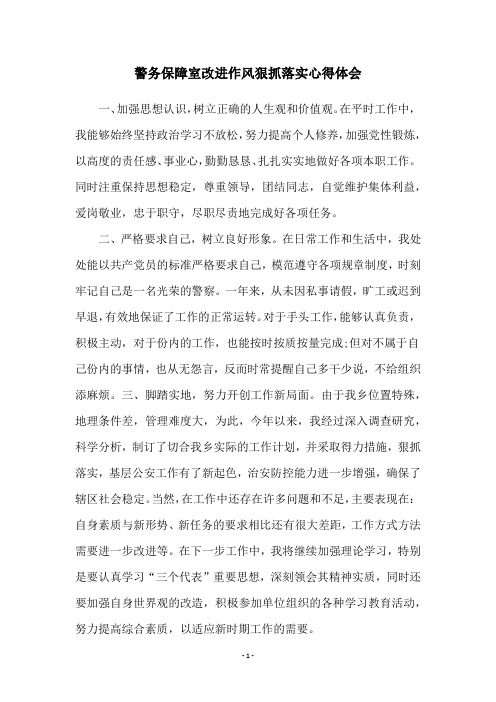 警务保障室改进作风狠抓落实心得体会

一、加强思想认识，树立正确的人生观和价值观。在平时工作中，我能够始终坚持政治学习不放松，努力提高个人修养，加强党性锻炼，以高度的责任感、事业心，勤勤恳恳、扎扎实实地做好各项本职工作。同时注重保持思想稳定，尊重领导，团结同志，自觉维护集体利益，爱岗敬业，忠于职守，尽职尽责地完成好各项任务。

二、严格要求自己，树立良好形象。在日常工作和生活中，我处处能以共产党员的标准严格要求自己，模范遵守各项规章制度，时刻牢记自己是一名光荣的警察。一年来，从未因私事请假，旷工或迟到早退，有效地保证了工作的正常运转。对于手头工作，能够认真负责，积极主动，对于份内的工作，也能按时按质按量完成；但对不属于自己份内的事情，也从无怨言，反而时常提醒自己多干少说，不给组织添麻烦。三、脚踏实地，努力开创工作新局面。由于我乡位置特殊，地理条件差，管理难度大，为此，今年以来，我经过深入调查研究，科学分析，制订了切合我乡实际的工作计划，并采取得力措施，狠抓落实，基层公安工作有了新起色，治安防控能力进一步增强，确保了辖区社会稳定。当然，在工作中还存在许多问题和不足，主要表现在：自身素质与新形势、新任务的要求相比还有很大差距，工作方式方法需要进一步改进等。在下一步工作中，我将继续加强理论学习，特别是要认真学习“三个代表”重要思想，深刻领会其精神实质，同时还要加强自身世界观的改造，积极参加单位组织的各种学习教育活动，努力提高综合素质，以适应新时期工作的需要。

- 1 -